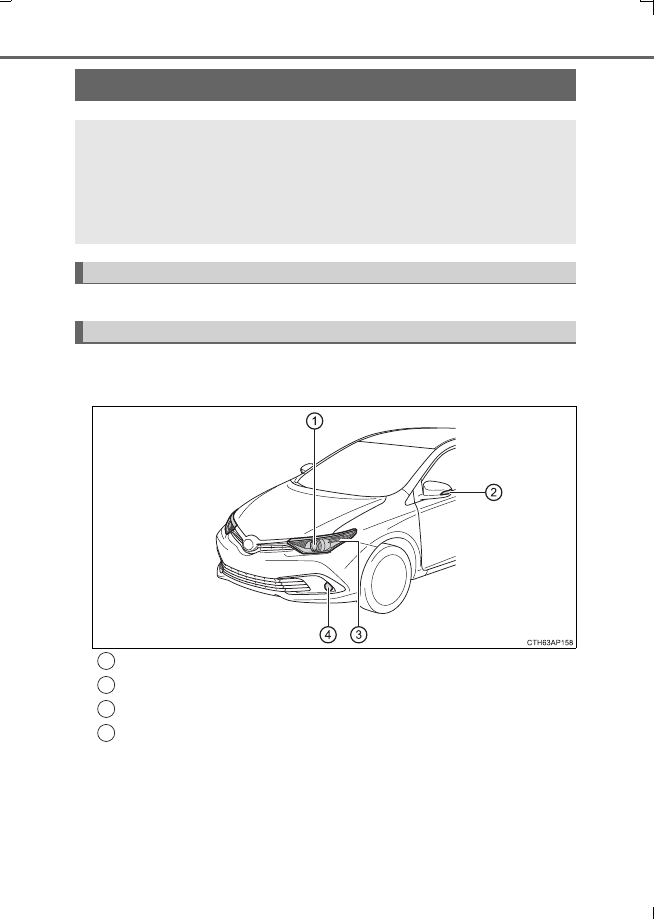 1

2

3

4

CTH63AP158